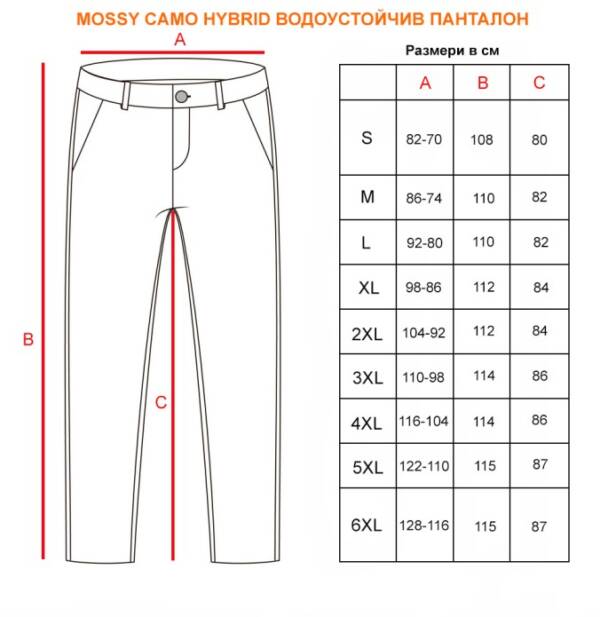 MOSSY CAMO HYBRID ВОДОУСТОЙЧИВ ПАНТАЛОН

A

B

C

Размери в см

|  | A | B | C |
|---|---|---|---|
| S | 82-70 | 108 | 80 |
| M | 86-74 | 110 | 82 |
| L | 92-80 | 110 | 82 |
| XL | 98-86 | 112 | 84 |
| 2XL | 104-92 | 112 | 84 |
| 3XL | 110-98 | 114 | 86 |
| 4XL | 116-104 | 114 | 86 |
| 5XL | 122-110 | 115 | 87 |
| 6XL | 128-116 | 115 | 87 |